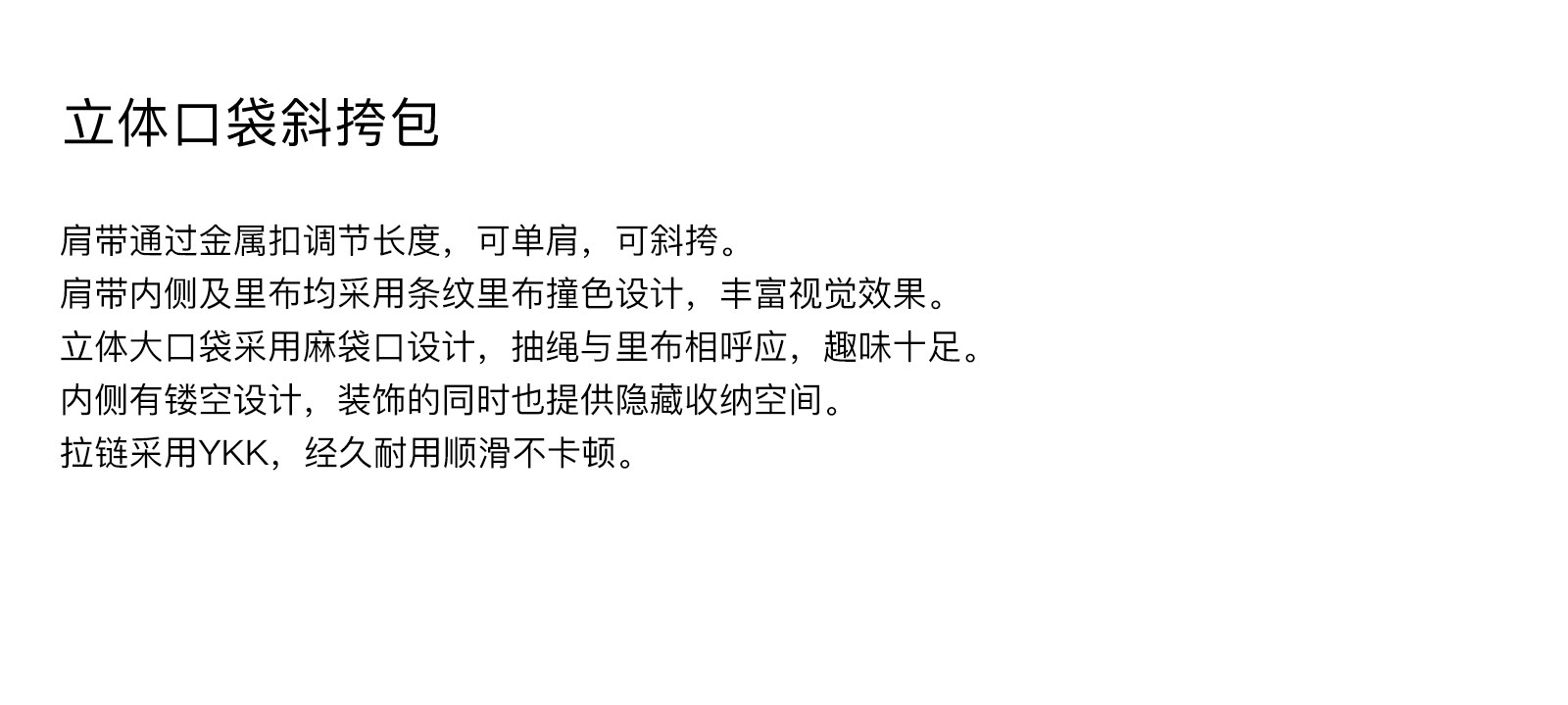 立体口袋斜挎包

肩带通过金属扣调节长度，可单肩，可斜挎。
肩带内侧及里布均采用条纹里布撞色设计，丰富视觉效果。
立体大口袋采用麻袋口设计，抽绳与里布相呼应，趣味十足。
内侧有镂空设计，装饰的同时也提供隐藏收纳空间。
拉链采用YKK，经久耐用顺滑不卡顿。